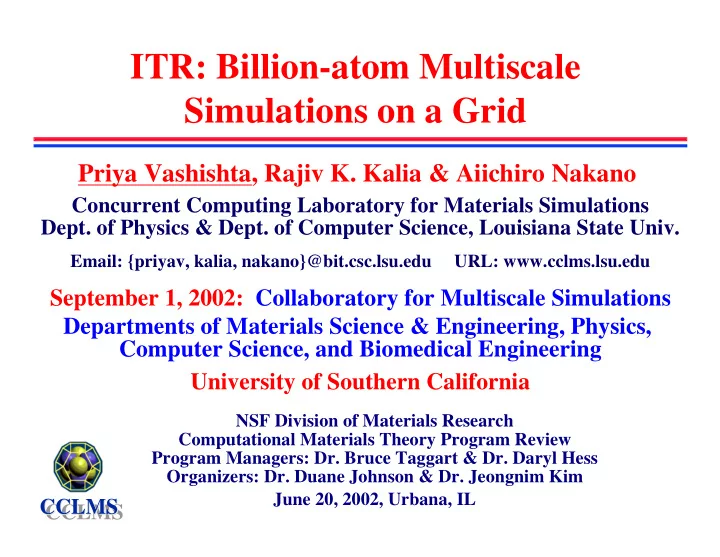 ITR: Billion-atom Multiscale Simulations on a Grid

Priya Vashishta, Rajiv K. Kalia & Aiichiro Nakano

Concurrent Computing Laboratory for Materials Simulations
Dept. of Physics & Dept. of Computer Science, Louisiana State Univ.

Email: {priyav, kalia, nakano}@bit.csc.lsu.edu URL: www.cclms.lsu.edu

September 1, 2002: Collaboratory for Multiscale Simulations
Departments of Materials Science & Engineering, Physics, Computer Science, and Biomedical Engineering

University of Southern California

NSF Division of Materials Research
Computational Materials Theory Program Review
Program Managers: Dr. Bruce Taggart & Dr. Daryl Hess
Organizers: Dr. Duane Johnson & Dr. Jeongnim Kim
June 20, 2002, Urbana, IL

CCLMS